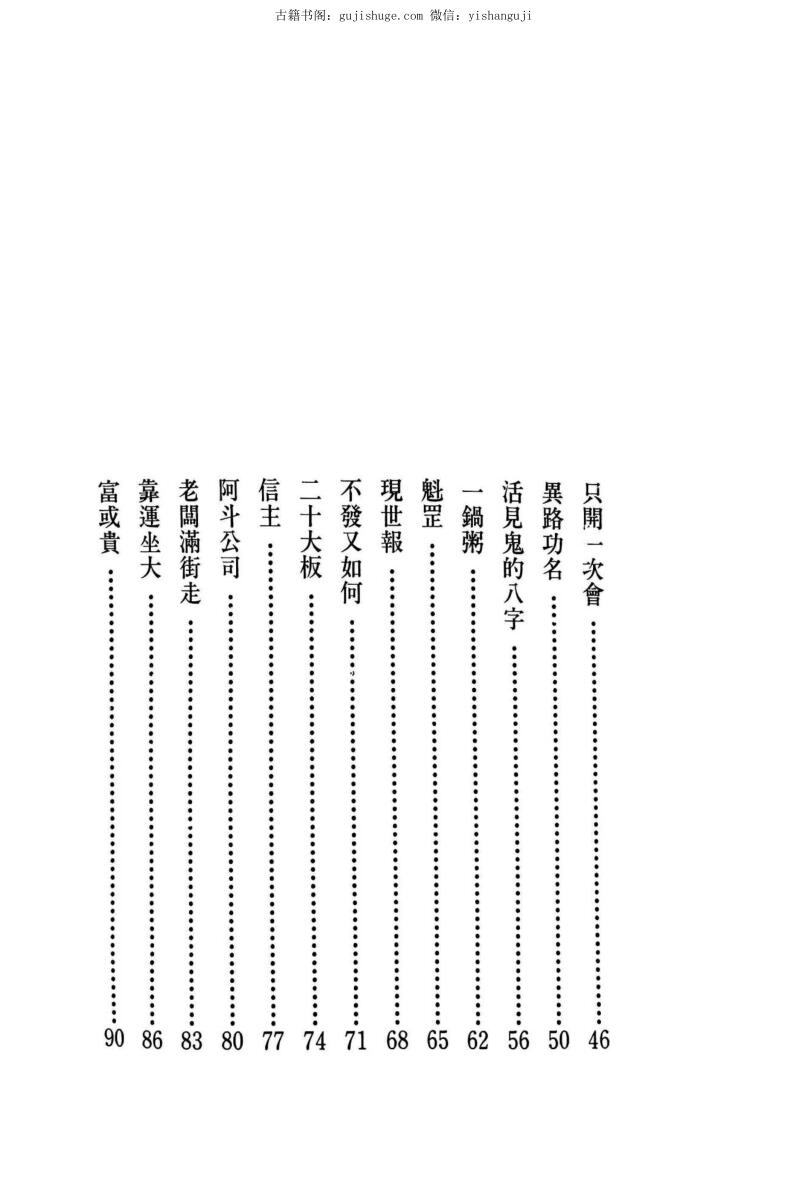 古籍书阁：gujishuge.com 微信：yishanguji

只開一次會……46
異路功名……50
活見鬼的八字……56
一鍋粥……62
魁罡……65
現世報……68
不發又如何……71
二十大板……74
信主……77
阿斗公司……80
老闆滿街走……83
靠運坐大……86
富或貴……90